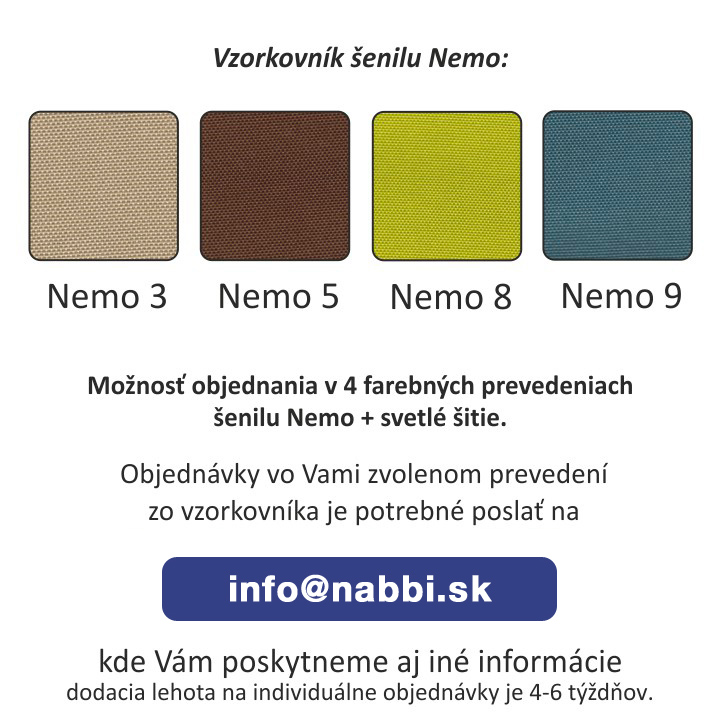 Vzorkovník šenilu Nemo:

Nemo 3

Nemo 5

Nemo 8

Nemo 9

Možnosť objednania v 4 farebných prevedeniach šenilu Nemo + svetlé šitie.

Objednávky vo Vami zvolenom prevedení zo vzorkovníka je potrebné poslať na

info@nabbi.sk

kde Vám poskytneme aj iné informácie
dodacia lehota na individuálne objednávky je 4-6 týždňov.